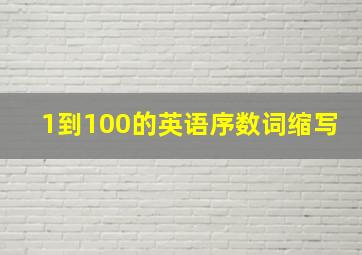 1到100的英语序数词缩写